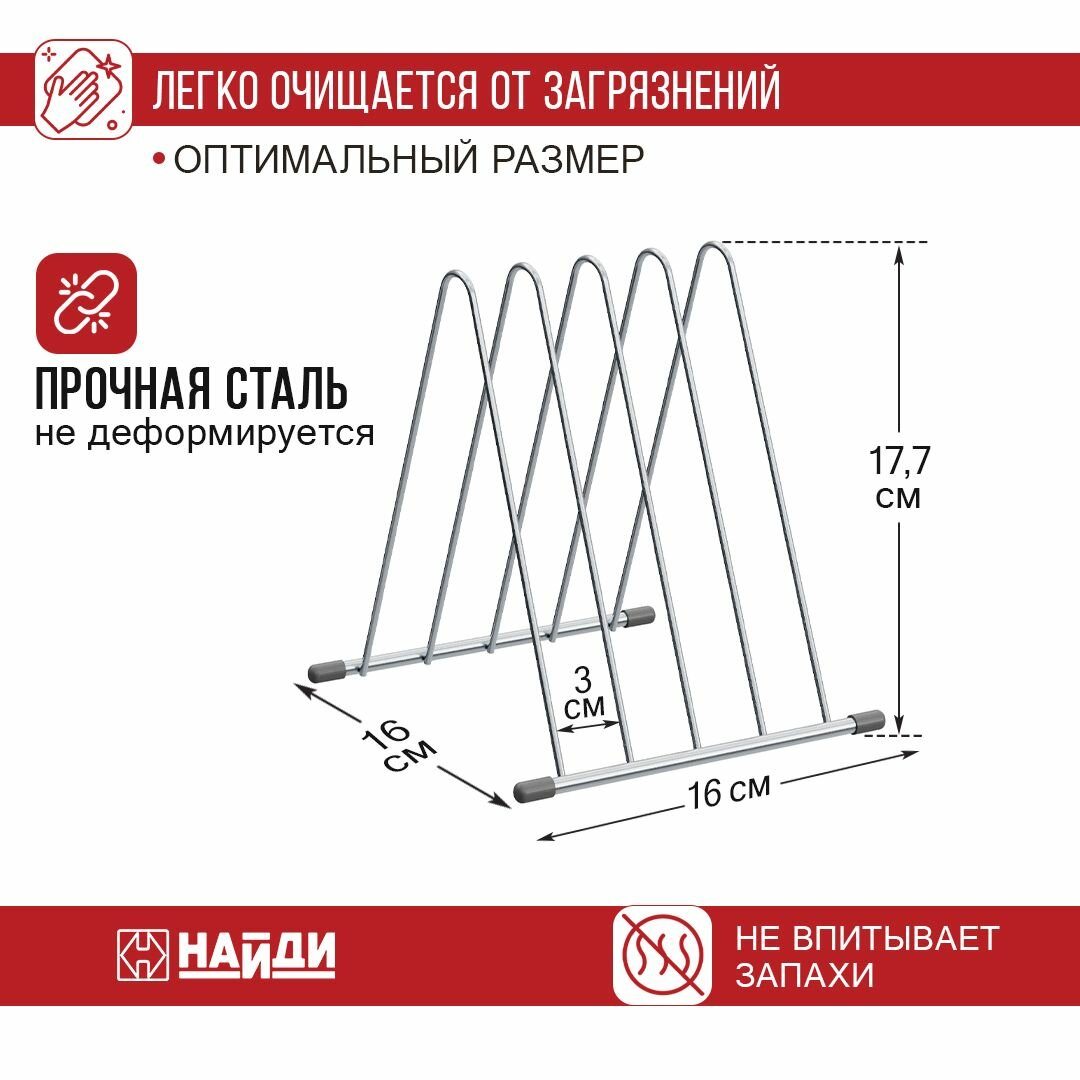 ЛЕГКО ОЧИЩАЕТСЯ ОТ ЗАГРЯЗНЕНИЙ

• ОПТИМАЛЬНЫЙ РАЗМЕР

ПРОЧНАЯ СТАЛЬ
не деформируется

17,7
см

3
см

16
см

16 см

НАЙДИ

НЕ ВПИТЫВАЕТ
ЗАПАХИ